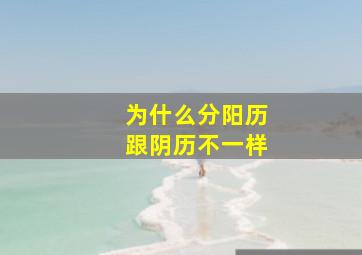 为什么分阳历
跟阴历不一样